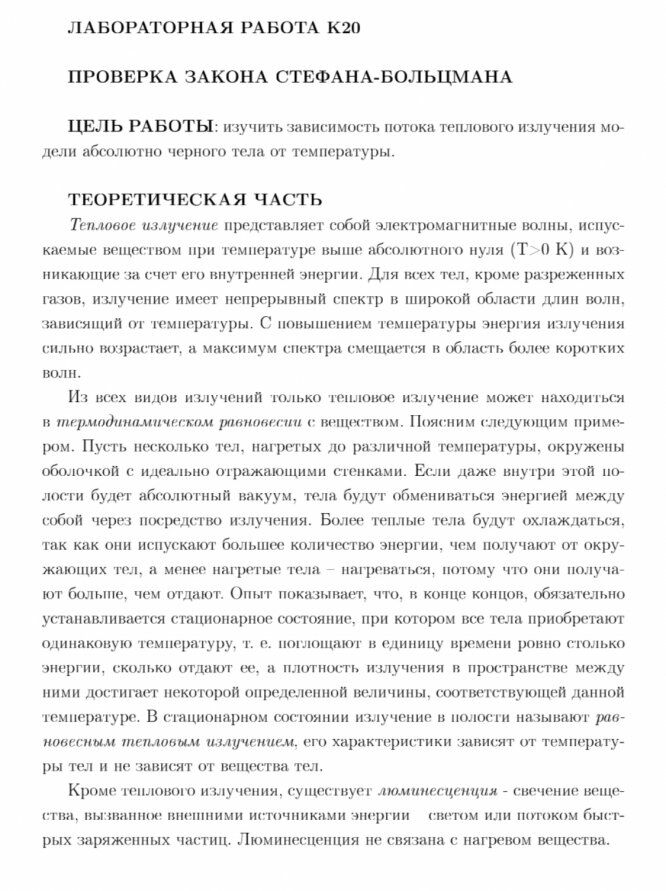 ЛАБОРАТОРНАЯ РАБОТА К20

ПРОВЕРКА ЗАКОНА СТЕФАНА-БОЛЬЦМАНА

ЦЕЛЬ РАБОТЫ: изучить зависимость потока теплового излучения модели абсолютно черного тела от температуры.

ТЕОРЕТИЧЕСКАЯ ЧАСТЬ

Тепловое излучение представляет собой электромагнитные волны, испускаемые веществом при температуре выше абсолютного нуля (T>0 K) и возникающие за счет его внутренней энергии. Для всех тел, кроме разреженных газов, излучение имеет непрерывный спектр в широкой области длин волн, зависящий от температуры. С повышением температуры энергия излучения сильно возрастает, а максимум спектра смещается в область более коротких волн.

Из всех видов излучений только тепловое излучение может находиться в термодинамическом равновесии с веществом. Поясним следующим примером. Пусть несколько тел, нагретых до различной температуры, окружены оболочкой с идеально отражающими стенками. Если даже внутри этой полости будет абсолютный вакуум, тела будут обмениваться энергией между собой через посредство излучения. Более теплые тела будут охлаждаться, так как они испускают большее количество энергии, чем получают от окружающих тел, а менее нагретые тела – нагреваться, потому что они получают больше, чем отдают. Опыт показывает, что, в конце концов, обязательно устанавливается стационарное состояние, при котором все тела приобретают одинаковую температуру, т. е. поглощают в единицу времени ровно столько энергии, сколько отдают ее, а плотность излучения в пространстве между ними достигает некоторой определенной величины, соответствующей данной температуре. В стационарном состоянии излучение в полости называют равновесным тепловым излучением, его характеристики зависят от температуры тел и не зависят от вещества тел.

Кроме теплового излучения, существует люминесценция - свечение вещества, вызванное внешними источниками энергии светом или потоком быстрых заряженных частиц. Люминесценция не связана с нагревом вещества.